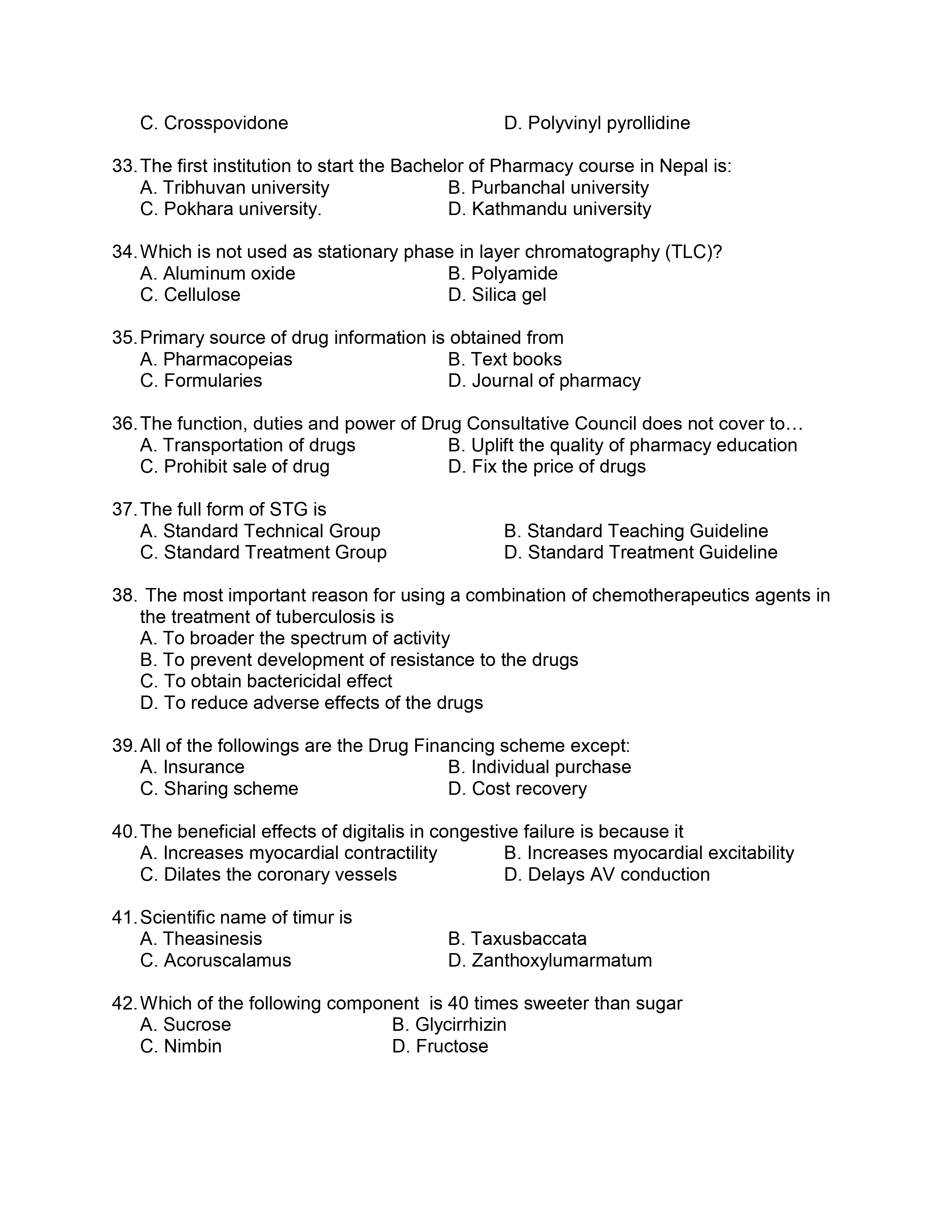 C. Crosspovidone D. Polyvinyl pyrollidine

33. The first institution to start the Bachelor of Pharmacy course in Nepal is:
A. Tribhuvan university B. Purbanchal university
C. Pokhara university. D. Kathmandu university

34. Which is not used as stationary phase in layer chromatography (TLC)?
A. Aluminum oxide B. Polyamide
C. Cellulose D. Silica gel

35. Primary source of drug information is obtained from
A. Pharmacopeias B. Text books
C. Formularies D. Journal of pharmacy

36. The function, duties and power of Drug Consultative Council does not cover to…
A. Transportation of drugs B. Uplift the quality of pharmacy education
C. Prohibit sale of drug D. Fix the price of drugs

37. The full form of STG is
A. Standard Technical Group B. Standard Teaching Guideline
C. Standard Treatment Group D. Standard Treatment Guideline

38. The most important reason for using a combination of chemotherapeutics agents in the treatment of tuberculosis is
A. To broader the spectrum of activity
B. To prevent development of resistance to the drugs
C. To obtain bactericidal effect
D. To reduce adverse effects of the drugs

39. All of the followings are the Drug Financing scheme except:
A. Insurance B. Individual purchase
C. Sharing scheme D. Cost recovery

40. The beneficial effects of digitalis in congestive failure is because it
A. Increases myocardial contractility B. Increases myocardial excitability
C. Dilates the coronary vessels D. Delays AV conduction

41. Scientific name of timur is
A. Theasinesis B. Taxusbaccata
C. Acoruscalamus D. Zanthoxylumarmatum

42. Which of the following component is 40 times sweeter than sugar
A. Sucrose B. Glycirrhizin
C. Nimbin D. Fructose